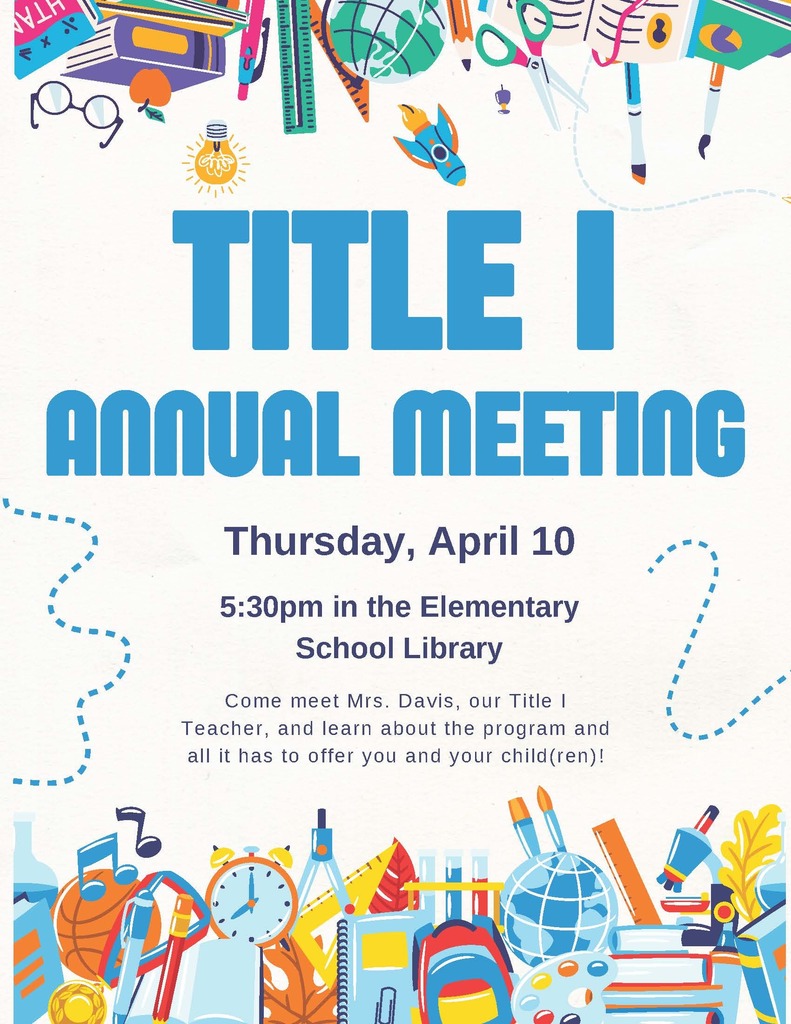 TITLE I
ANNUAL MEETING

Thursday, April 10

5:30pm in the Elementary School Library

Come meet Mrs. Davis, our Title I Teacher, and learn about the program and all it has to offer you and your child(ren)!